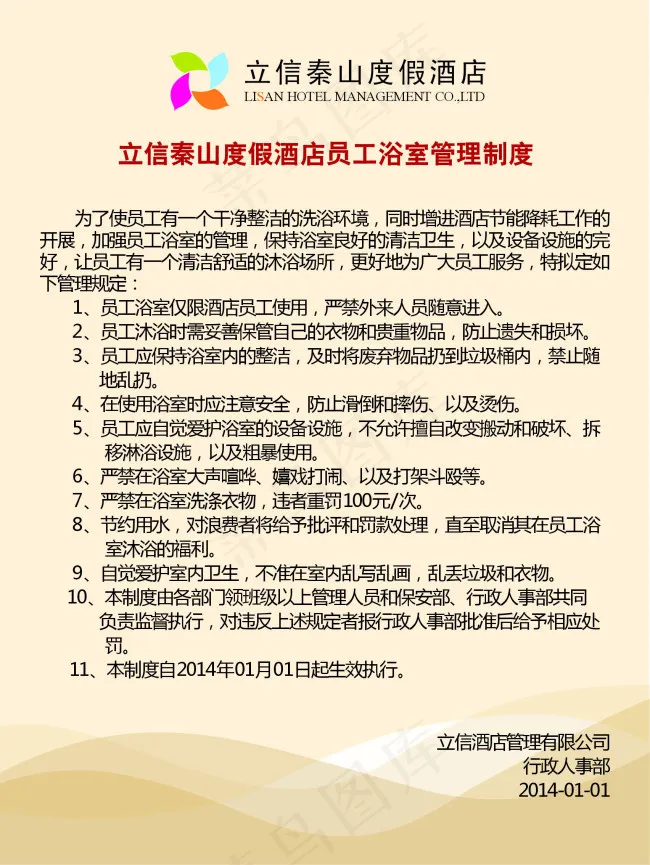 立信秦山度假酒店
LISAN HOTEL MANAGEMENT CO.,LTD

立信秦山度假酒店员工浴室管理制度

为了使员工有一个干净整洁的洗浴环境，同时增进酒店节能降耗工作的开展，加强员工浴室的管理，保持浴室良好的清洁卫生，以及设备设施的完好，让员工有一个清洁舒适的沐浴场所，更好地为广大员工服务，特拟定如下管理规定：

1、员工浴室仅限酒店员工使用，严禁外来人员随意进入。

2、员工沐浴时需妥善保管自己的衣物和贵重物品，防止遗失和损坏。

3、员工应保持浴室内的整洁，及时将废弃物品扔到垃圾桶内，禁止随地乱扔。

4、在使用浴室时应注意安全，防止滑倒和摔伤、以及烫伤。

5、员工应自觉爱护浴室的设备设施，不允许擅自改变搬动和破坏、拆移淋浴设施，以及粗暴使用。

6、严禁在浴室大声喧哗、嬉戏打闹、以及打架斗殴等。

7、严禁在浴室洗涤衣物，违者重罚100元/次。

8、节约用水，对浪费者将给予批评和罚款处理，直至取消其在员工浴室沐浴的福利。

9、自觉爱护室内卫生，不准在室内乱写乱画，乱丢垃圾和衣物。

10、本制度由各部门领班级以上管理人员和保安部、行政人事部共同负责监督执行，对违反上述规定者报行政人事部批准后给予相应处罚。

11、本制度自2014年01月01日起生效执行。

立信酒店管理有限公司
行政人事部
2014-01-01